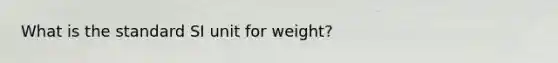 What is the standard SI unit for weight?